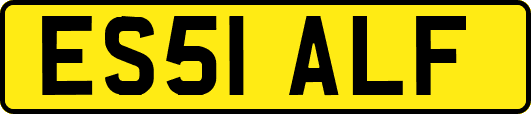 ES51 ALF